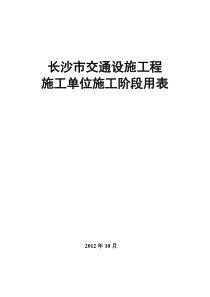 长沙市交通设施工程
施工单位施工阶段用表

2012 年 10 月